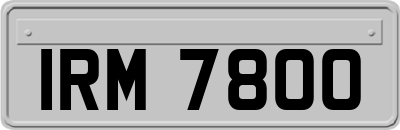 IRM 7800